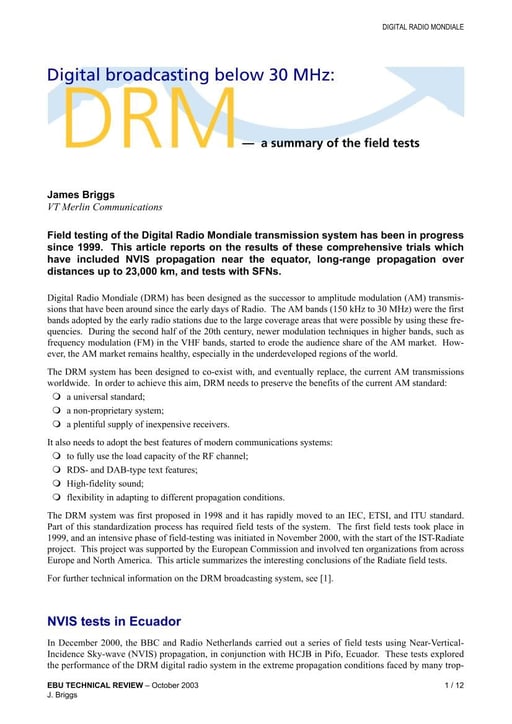 DIGITAL RADIO MONDIALE

Digital broadcasting below 30 MHz:

DRM

— a summary of the field tests

James Briggs
VT Merlin Communications

Field testing of the Digital Radio Mondiale transmission system has been in progress since 1999. This article reports on the results of these comprehensive trials which have included NVIS propagation near the equator, long-range propagation over distances up to 23,000 km, and tests with SFNs.

Digital Radio Mondiale (DRM) has been designed as the successor to amplitude modulation (AM) transmissions that have been around since the early days of Radio. The AM bands (150 kHz to 30 MHz) were the first bands adopted by the early radio stations due to the large coverage areas that were possible by using these frequencies. During the second half of the 20th century, newer modulation techniques in higher bands, such as frequency modulation (FM) in the VHF bands, started to erode the audience share of the AM market. However, the AM market remains healthy, especially in the underdeveloped regions of the world.

The DRM system has been designed to co-exist with, and eventually replace, the current AM transmissions worldwide. In order to achieve this aim, DRM needs to preserve the benefits of the current AM standard:
❍ a universal standard;
❍ a non-proprietary system;
❍ a plentiful supply of inexpensive receivers.

It also needs to adopt the best features of modern communications systems:
❍ to fully use the load capacity of the RF channel;
❍ RDS- and DAB-type text features;
❍ High-fidelity sound;
❍ flexibility in adapting to different propagation conditions.

The DRM system was first proposed in 1998 and it has rapidly moved to an IEC, ETSI, and ITU standard. Part of this standardization process has required field tests of the system. The first field tests took place in 1999, and an intensive phase of field-testing was initiated in November 2000, with the start of the IST-Radiate project. This project was supported by the European Commission and involved ten organizations from across Europe and North America. This article summarizes the interesting conclusions of the Radiate field tests.

For further technical information on the DRM broadcasting system, see [1].

NVIS tests in Ecuador

In December 2000, the BBC and Radio Netherlands carried out a series of field tests using Near-Vertical-Incidence Sky-wave (NVIS) propagation, in conjunction with HCJB in Pifo, Ecuador. These tests explored the performance of the DRM digital radio system in the extreme propagation conditions faced by many trop-

EBU TECHNICAL REVIEW – October 2003
J. Briggs
1 / 12